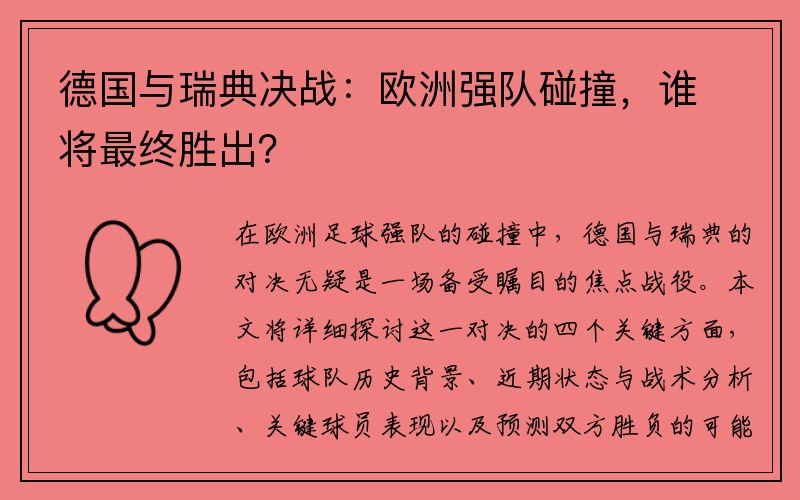 德国与瑞典决战：欧洲强队碰撞，谁将最终胜出？

在欧洲足球强队的碰撞中，德国与瑞典的对决无疑是一场备受瞩目的焦点战役。本文将详细探讨这一对决的四个关键方面，包括球队历史背景、近期状态与战术分析、关键球员表现以及预测双方胜负的可能